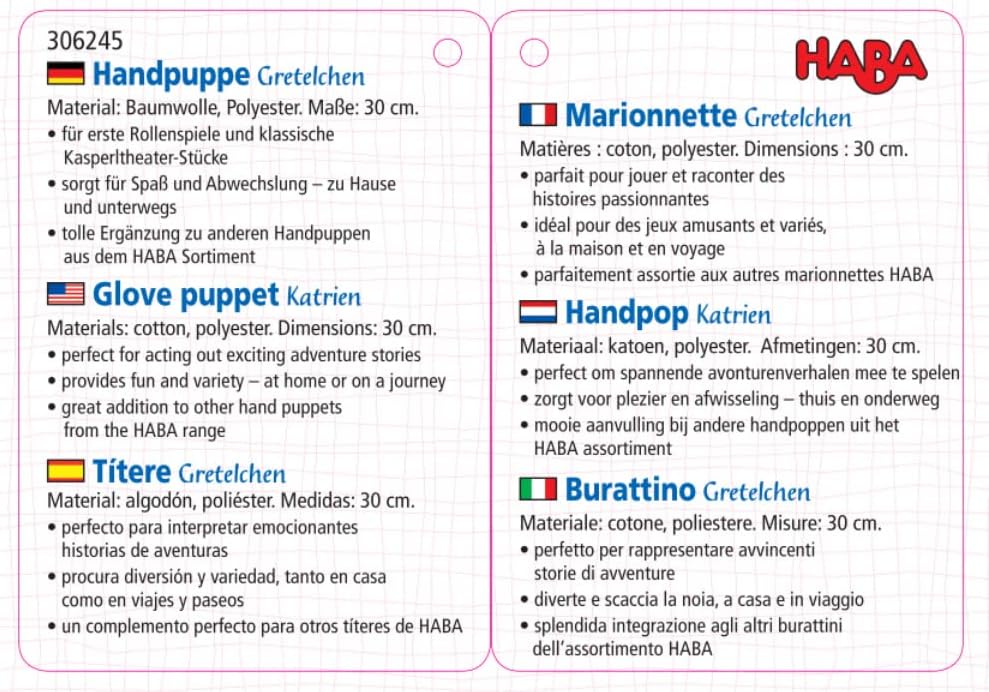 306245

Handpuppe Gretelchen
Material: Baumwolle, Polyester. Maße: 30 cm.
• für erste Rollenspiele und klassische Kasperltheater-Stücke
• sorgt für Spaß und Abwechslung – zu Hause und unterwegs
• tolle Ergänzung zu anderen Handpuppen aus dem HABA Sortiment

Glove puppet Katrien
Materials: cotton, polyester. Dimensions: 30 cm.
• perfect for acting out exciting adventure stories
• provides fun and variety – at home or on a journey
• great addition to other hand puppets from the HABA range

Títere Gretelchen
Material: algodón, poliéster. Medidas: 30 cm.
• perfecto para interpretar emocionantes historias de aventuras
• procura diversión y variedad, tanto en casa como en viajes y paseos
• un complemento perfecto para otros títeres de HABA

HABA

Marionnette Gretelchen
Matières : coton, polyester. Dimensions : 30 cm.
• parfait pour jouer et raconter des histoires passionnantes
• idéal pour des jeux amusants et variés, à la maison et en voyage
• parfaitement assortie aux autres marionnettes HABA

Handpop Katrien
Materiaal: katoen, polyester. Afmetingen: 30 cm.
• perfect om spannende avonturenverhalen mee te spelen
• zorgt voor plezier en afwisseling – thuis en onderweg
• mooie aanvulling bij andere handpoppen uit het HABA assortiment

Burattino Gretelchen
Materiale: cotone, poliestere. Misure: 30 cm.
• perfetto per rappresentare avvincenti storie di avventure
• diverte e scaccia la noia, a casa e in viaggio
• splendida integrazione agli altri burattini dell'assortimento HABA